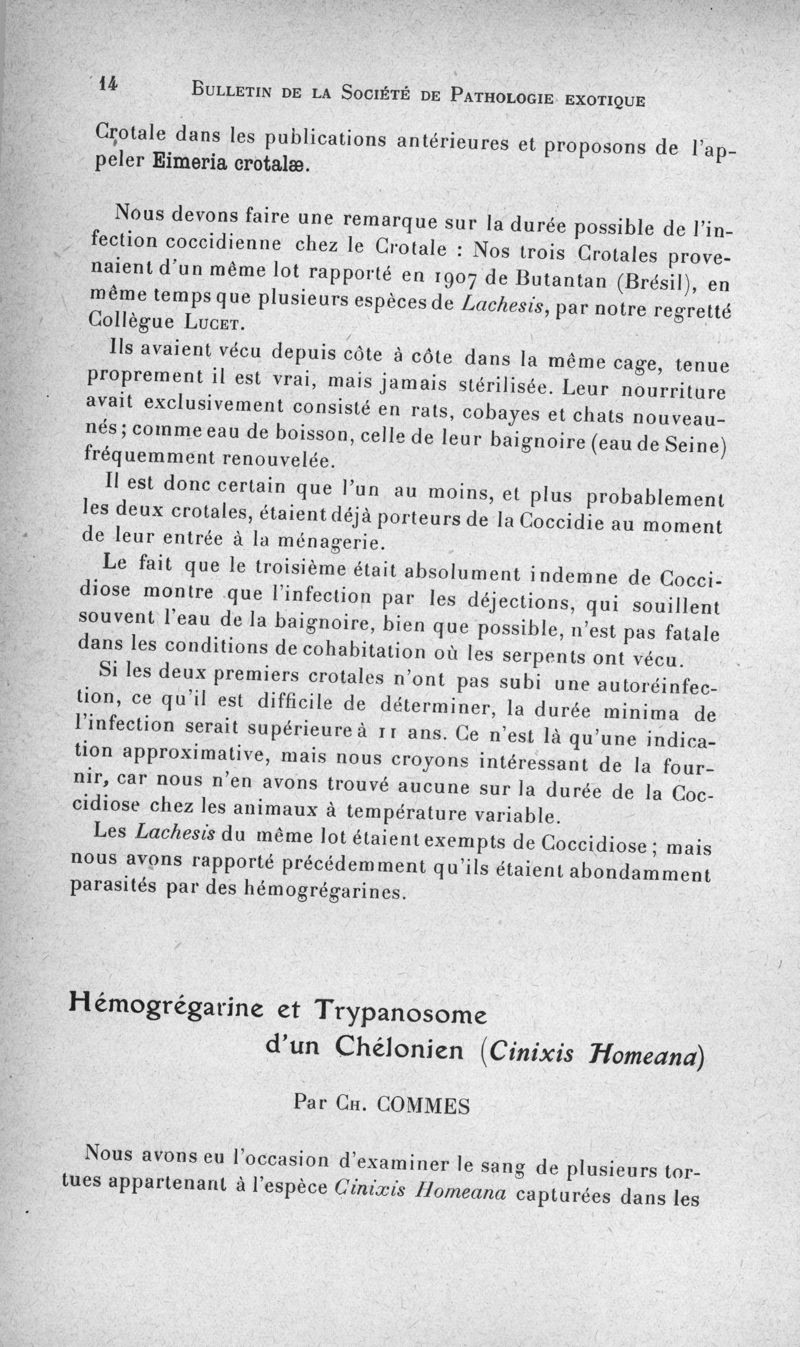 14 BULLETIN DE LA SOCIÉTÉ DE PATHOLOGIE EXOTIQUE

Crotale dans les publications antérieures et proposons de l'appeler Eimeria crotalæ.

Nous devons faire une remarque sur la durée possible de l'infection coccidienne chez le Crotale : Nos trois Crotales provenaient d'un même lot rapporté en 1907 de Butantan (Brésil), en même temps que plusieurs espèces de Lachesis, par notre regretté Collègue LUCET.

Ils avaient vécu depuis côte à côte dans la même cage, tenue proprement il est vrai, mais jamais stérilisée. Leur nourriture avait exclusivement consisté en rats, cobayes et chats nouveau-nés ; comme eau de boisson, celle de leur baignoire (eau de Seine) fréquemment renouvelée.

Il est donc certain que l'un au moins, et plus probablement les deux crotales, étaient déjà porteurs de la Coccidie au moment de leur entrée à la ménagerie.

Le fait que le troisième était absolument indemne de Coccidiose montre que l'infection par les déjections, qui souillent souvent l'eau de la baignoire, bien que possible, n'est pas fatale dans les conditions de cohabitation où les serpents ont vécu.

Si les deux premiers crotales n'ont pas subi une autoréinfection, ce qu'il est difficile de déterminer, la durée minima de l'infection serait supérieure à 11 ans. Ce n'est là qu'une indication approximative, mais nous croyons intéressant de la fournir, car nous n'en avons trouvé aucune sur la durée de la Coccidiose chez les animaux à température variable.

Les Lachesis du même lot étaient exempts de Coccidiose ; mais nous avons rapporté précédemment qu'ils étaient abondamment parasités par des hémogrégarines.

Hémogrégarine et Trypanosome d'un Chélonien (Cinixis Homeana)

Par CH. COMMES

Nous avons eu l'occasion d'examiner le sang de plusieurs tortues appartenant à l'espèce Cinixis Homeana capturées dans les